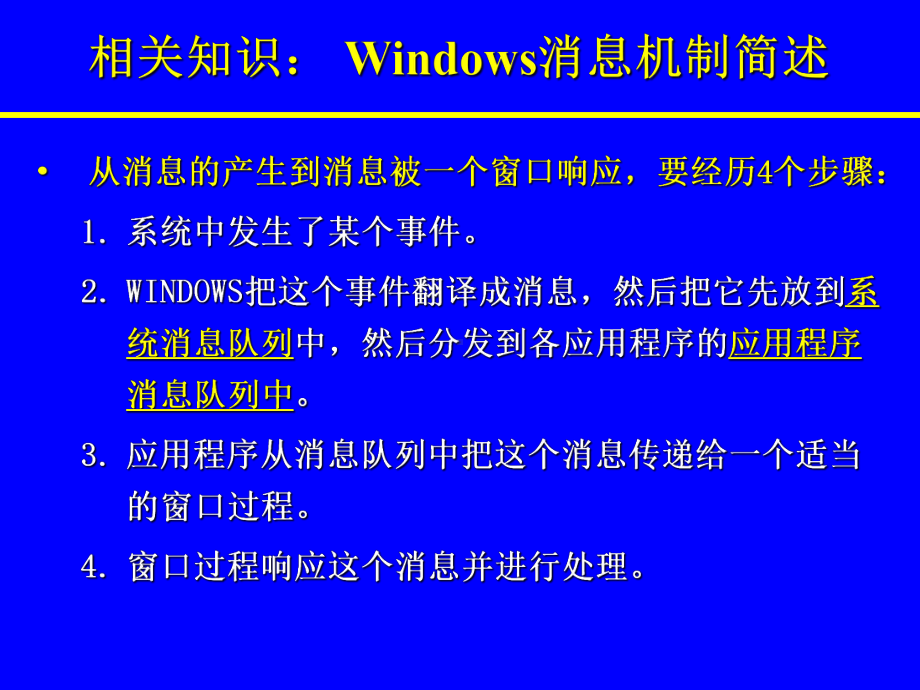 相关知识： Windows消息机制简述

• 从消息的产生到消息被一个窗口响应，要经历4个步骤：

1. 系统中发生了某个事件。

2. WINDOWS把这个事件翻译成消息，然后把它先放到系统消息队列中，然后分发到各应用程序的应用程序消息队列中。

3. 应用程序从消息队列中把这个消息传递给一个适当的窗口过程。

4. 窗口过程响应这个消息并进行处理。